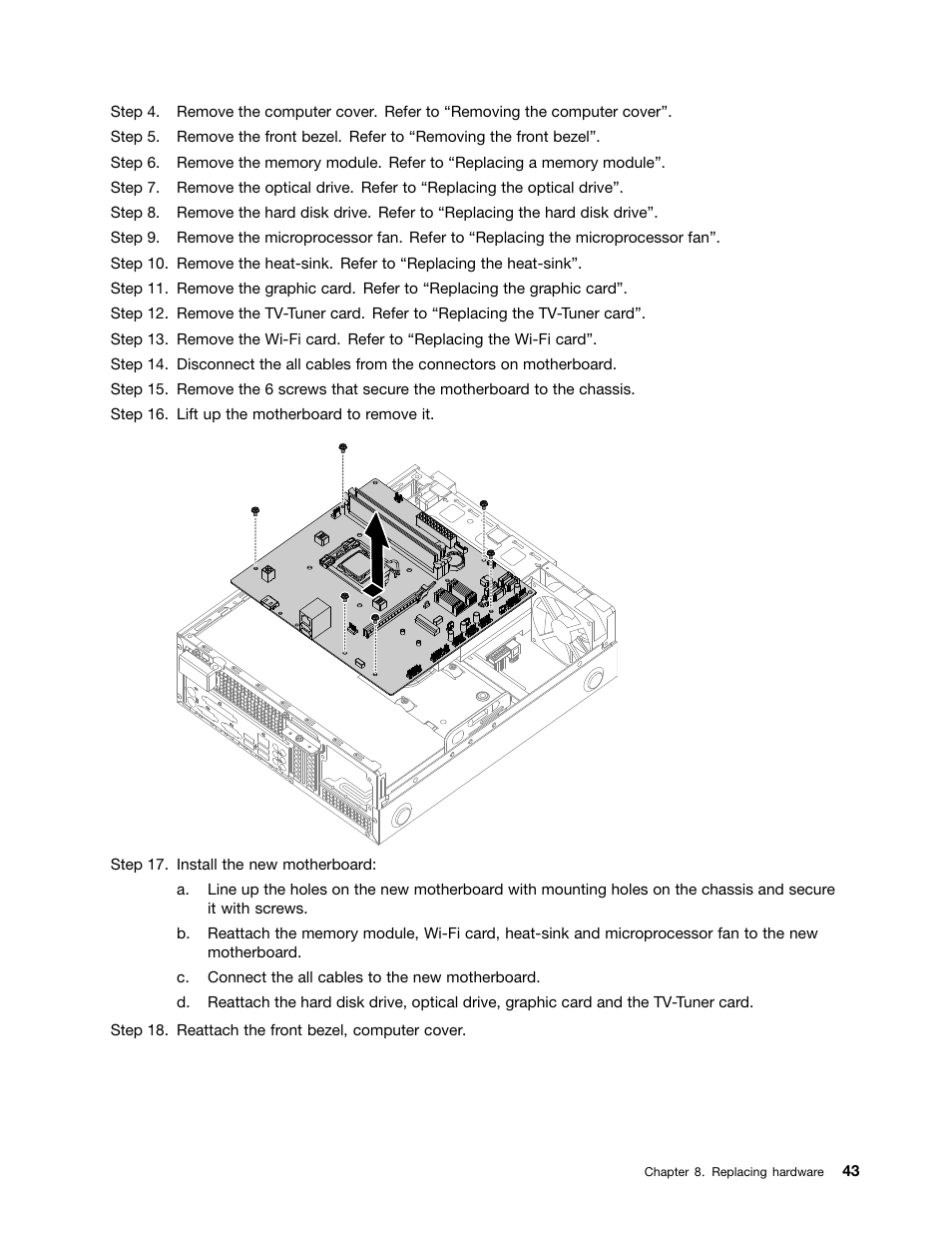 Step 4. Remove the computer cover. Refer to “Removing the computer cover”.

Step 5. Remove the front bezel. Refer to “Removing the front bezel”.

Step 6. Remove the memory module. Refer to “Replacing a memory module”.

Step 7. Remove the optical drive. Refer to “Replacing the optical drive”.

Step 8. Remove the hard disk drive. Refer to “Replacing the hard disk drive”.

Step 9. Remove the microprocessor fan. Refer to “Replacing the microprocessor fan”.

Step 10. Remove the heat-sink. Refer to “Replacing the heat-sink”.

Step 11. Remove the graphic card. Refer to “Replacing the graphic card”.

Step 12. Remove the TV-Tuner card. Refer to “Replacing the TV-Tuner card”.

Step 13. Remove the Wi-Fi card. Refer to “Replacing the Wi-Fi card”.

Step 14. Disconnect the all cables from the connectors on motherboard.

Step 15. Remove the 6 screws that secure the motherboard to the chassis.

Step 16. Lift up the motherboard to remove it.

Step 17. Install the new motherboard:

a. Line up the holes on the new motherboard with mounting holes on the chassis and secure it with screws.

b. Reattach the memory module, Wi-Fi card, heat-sink and microprocessor fan to the new motherboard.

c. Connect the all cables to the new motherboard.

d. Reattach the hard disk drive, optical drive, graphic card and the TV-Tuner card.

Step 18. Reattach the front bezel, computer cover.

Chapter 8. Replacing hardware 43